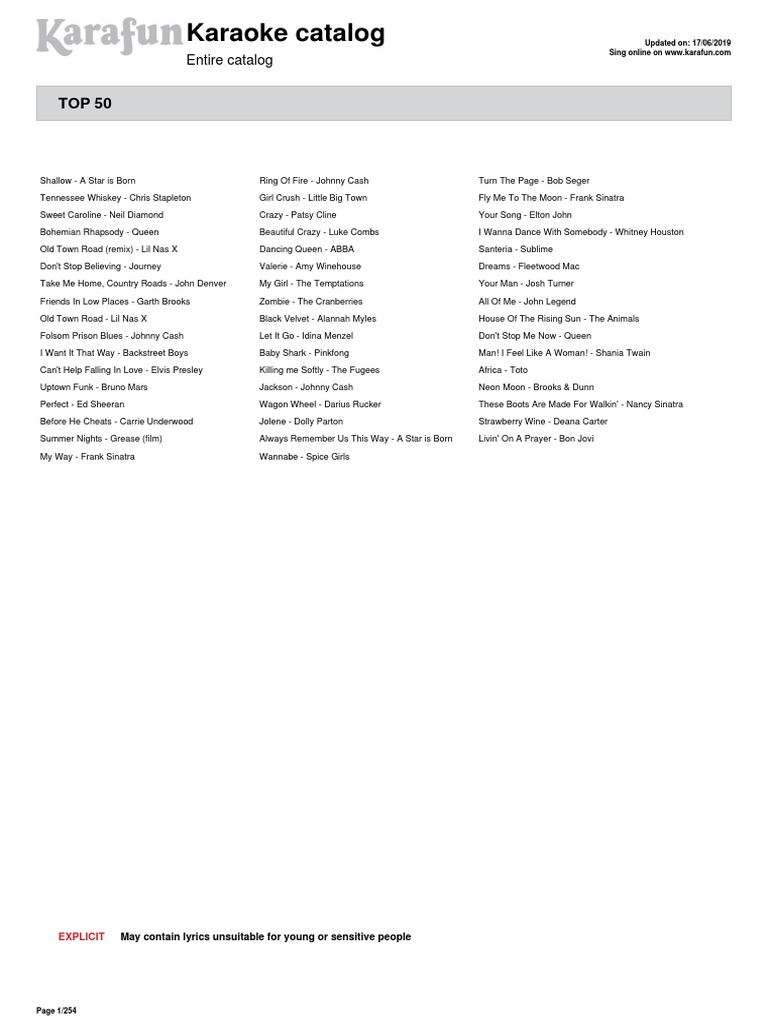 Karafun Karaoke catalog

Entire catalog

Updated on: 17/06/2019
Sing online on www.karafun.com

TOP 50

Shallow - A Star is Born
Tennessee Whiskey - Chris Stapleton
Sweet Caroline - Neil Diamond
Bohemian Rhapsody - Queen
Old Town Road (remix) - Lil Nas X
Don't Stop Believing - Journey
Take Me Home, Country Roads - John Denver
Friends In Low Places - Garth Brooks
Old Town Road - Lil Nas X
Folsom Prison Blues - Johnny Cash
I Want It That Way - Backstreet Boys
Can't Help Falling In Love - Elvis Presley
Uptown Funk - Bruno Mars
Perfect - Ed Sheeran
Before He Cheats - Carrie Underwood
Summer Nights - Grease (film)
My Way - Frank Sinatra

Ring Of Fire - Johnny Cash
Girl Crush - Little Big Town
Crazy - Patsy Cline
Beautiful Crazy - Luke Combs
Dancing Queen - ABBA
Valerie - Amy Winehouse
My Girl - The Temptations
Zombie - The Cranberries
Black Velvet - Alannah Myles
Let It Go - Idina Menzel
Baby Shark - Pinkfong
Killing me Softly - The Fugees
Jackson - Johnny Cash
Wagon Wheel - Darius Rucker
Jolene - Dolly Parton
Always Remember Us This Way - A Star is Born
Wannabe - Spice Girls

Turn The Page - Bob Seger
Fly Me To The Moon - Frank Sinatra
Your Song - Elton John
I Wanna Dance With Somebody - Whitney Houston
Santeria - Sublime
Dreams - Fleetwood Mac
Your Man - Josh Turner
All Of Me - John Legend
House Of The Rising Sun - The Animals
Don't Stop Me Now - Queen
Man! I Feel Like A Woman! - Shania Twain
Africa - Toto
Neon Moon - Brooks & Dunn
These Boots Are Made For Walkin' - Nancy Sinatra
Strawberry Wine - Deana Carter
Livin' On A Prayer - Bon Jovi

EXPLICIT May contain lyrics unsuitable for young or sensitive people

Page 1/254